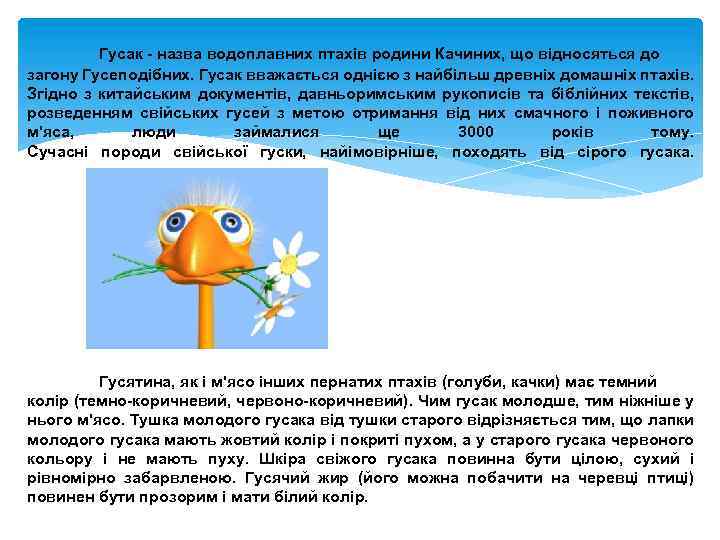 Гусак - назва водоплавних птахів родини Качиних, що відносяться до загону Гусеподібних. Гусак вважається однією з найбільш древніх домашніх птахів. Згідно з китайським документів, давньоримським рукописів та біблійних текстів, розведенням свійських гусей з метою отримання від них смачного і поживного м'яса, люди займалися ще 3000 років тому. Сучасні породи свійської гуски, найімовірніше, походять від сірого гусака.

Гусятина, як і м'ясо інших пернатих птахів (голуби, качки) має темний колір (темно-коричневий, червоно-коричневий). Чим гусак молодше, тим ніжніше у нього м'ясо. Тушка молодого гусака від тушки старого відрізняється тим, що лапки молодого гусака мають жовтий колір і покриті пухом, а у старого гусака червоного кольору і не мають пуху. Шкіра свіжого гусака повинна бути цілою, сухий і рівномірно забарвленою. Гусячий жир (його можна побачити на черевці птиці) повинен бути прозорим і мати білий колір.